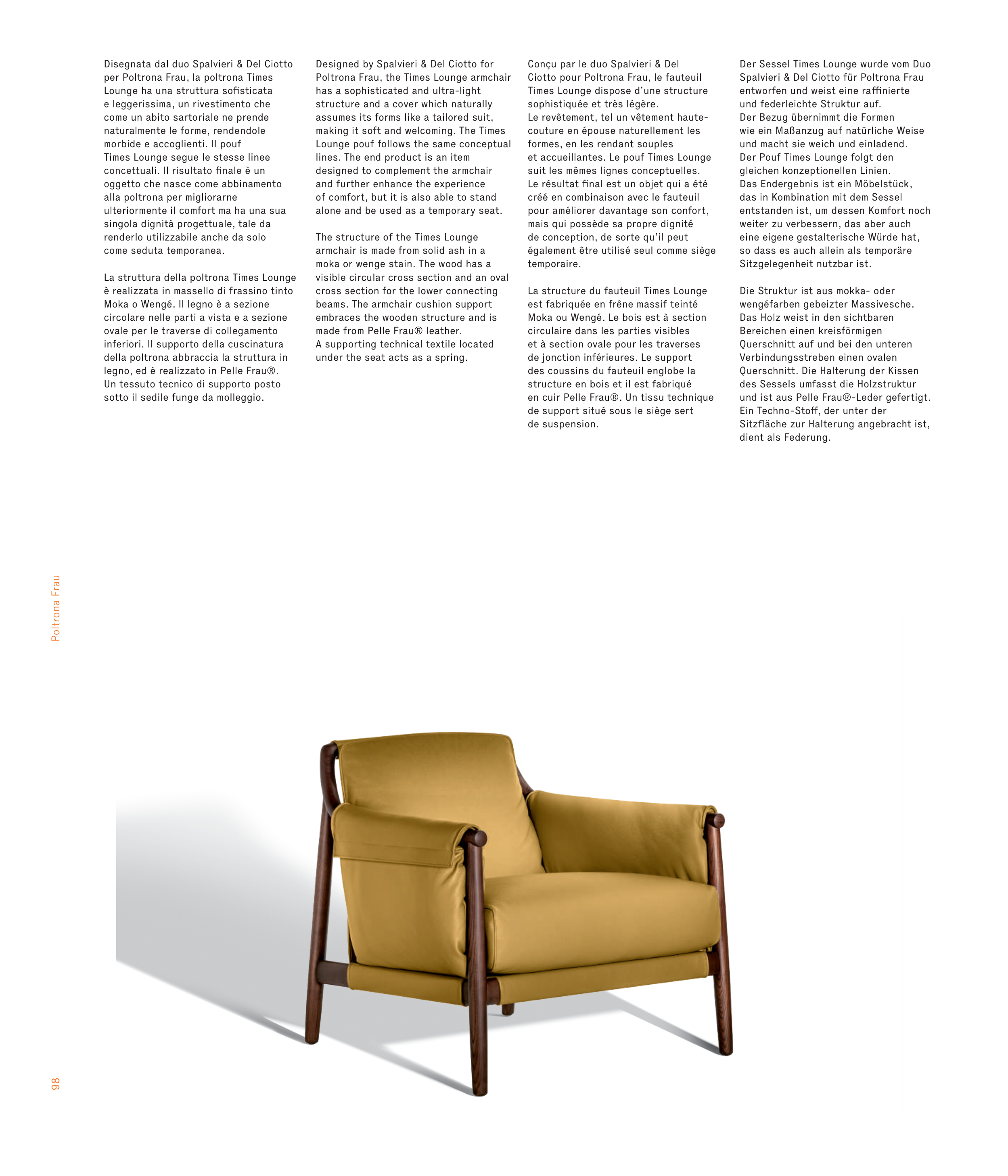 Disegnata dal duo Spalvieri & Del Ciotto per Poltrona Frau, la poltrona Times Lounge ha una struttura sofisticata e leggerissima, un rivestimento che come un abito sartoriale ne prende naturalmente le forme, rendendole morbide e accoglienti. Il pouf Times Lounge segue le stesse linee concettuali. Il risultato finale è un oggetto che nasce come abbinamento alla poltrona per migliorarne ulteriormente il comfort ma ha una sua singola dignità progettuale, tale da renderlo utilizzabile anche da solo come seduta temporanea.

La struttura della poltrona Times Lounge è realizzata in massello di frassino tinto Moka o Wengé. Il legno è a sezione circolare nelle parti a vista e a sezione ovale per le traverse di collegamento inferiori. Il supporto della cuscinatura della poltrona abbraccia la struttura in legno, ed è realizzato in Pelle Frau®. Un tessuto tecnico di supporto posto sotto il sedile funge da molleggio.

Designed by Spalvieri & Del Ciotto for Poltrona Frau, the Times Lounge armchair has a sophisticated and ultra-light structure and a cover which naturally assumes its forms like a tailored suit, making it soft and welcoming. The Times Lounge pouf follows the same conceptual lines. The end product is an item designed to complement the armchair and further enhance the experience of comfort, but it is also able to stand alone and be used as a temporary seat.

The structure of the Times Lounge armchair is made from solid ash in a moka or wenge stain. The wood has a visible circular cross section and an oval cross section for the lower connecting beams. The armchair cushion support embraces the wooden structure and is made from Pelle Frau® leather. A supporting technical textile located under the seat acts as a spring.

Conçu par le duo Spalvieri & Del Ciotto pour Poltrona Frau, le fauteuil Times Lounge dispose d'une structure sophistiquée et très légère. Le revêtement, tel un vêtement haute-couture en épouse naturellement les formes, en les rendant souples et accueillantes. Le pouf Times Lounge suit les mêmes lignes conceptuelles. Le résultat final est un objet qui a été créé en combinaison avec le fauteuil pour améliorer davantage son confort, mais qui possède sa propre dignité de conception, de sorte qu'il peut également être utilisé seul comme siège temporaire.

La structure du fauteuil Times Lounge est fabriquée en frêne massif teinté Moka ou Wengé. Le bois est à section circulaire dans les parties visibles et à section ovale pour les traverses de jonction inférieures. Le support des coussins du fauteuil englobe la structure en bois et il est fabriqué en cuir Pelle Frau®. Un tissu technique de support situé sous le siège sert de suspension.

Der Sessel Times Lounge wurde vom Duo Spalvieri & Del Ciotto für Poltrona Frau entworfen und weist eine raffinierte und federleichte Struktur auf. Der Bezug übernimmt die Formen wie ein Maßanzug auf natürliche Weise und macht sie weich und einladend. Der Pouf Times Lounge folgt den gleichen konzeptionellen Linien. Das Endergebnis ist ein Möbelstück, das in Kombination mit dem Sessel entstanden ist, um dessen Komfort noch weiter zu verbessern, das aber auch eine eigene gestalterische Würde hat, so dass es auch allein als temporäre Sitzgelegenheit nutzbar ist.

Die Struktur ist aus mokka- oder wengéfarben gebeizter Massivesche. Das Holz weist in den sichtbaren Bereichen einen kreisförmigen Querschnitt auf und bei den unteren Verbindungsstreben einen ovalen Querschnitt. Die Halterung der Kissen des Sessels umfasst die Holzstruktur und ist aus Pelle Frau®-Leder gefertigt. Ein Techno-Stoff, der unter der Sitzfläche zur Halterung angebracht ist, dient als Federung.

Poltrona Frau

98